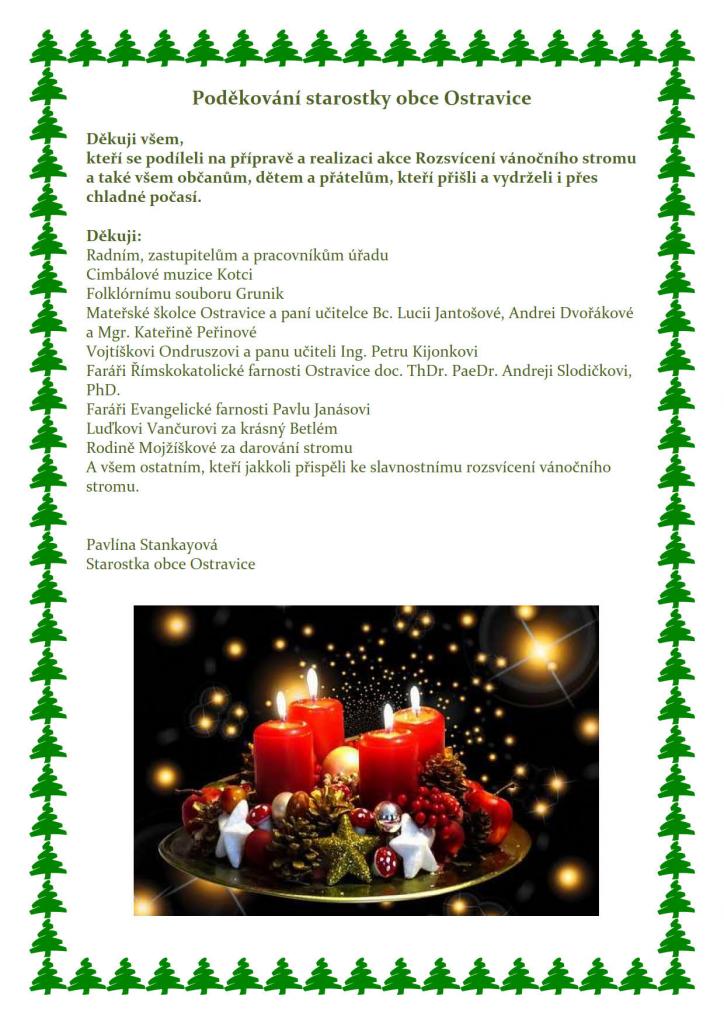 Poděkování starostky obce Ostravice

Děkuji všem,
kteří se podíleli na přípravě a realizaci akce Rozsvícení vánočního stromu a také všem občanům, dětem a přátelům, kteří přišli a vydrželi i přes chladné počasí.

Děkuji:
Radním, zastupitelům a pracovníkům úřadu
Cimbálové muzice Kotci
Folklórnímu souboru Grunik
Mateřské školce Ostravice a paní učitelce Bc. Lucii Jantošové, Andrei Dvořákové a Mgr. Kateřině Peřinové
Vojtíškovi Ondruszovi a panu učiteli Ing. Petru Kijonkovi
Faráři Římskokatolické farnosti Ostravice doc. ThDr. PaeDr. Andreji Slodičkovi, PhD.
Faráři Evangelické farnosti Pavlu Janásovi
Luďkovi Vančurovi za krásný Betlém
Rodině Mojžíškové za darování stromu
A všem ostatním, kteří jakkoli přispěli ke slavnostnímu rozsvícení vánočního stromu.

Pavlína Stankayová
Starostka obce Ostravice